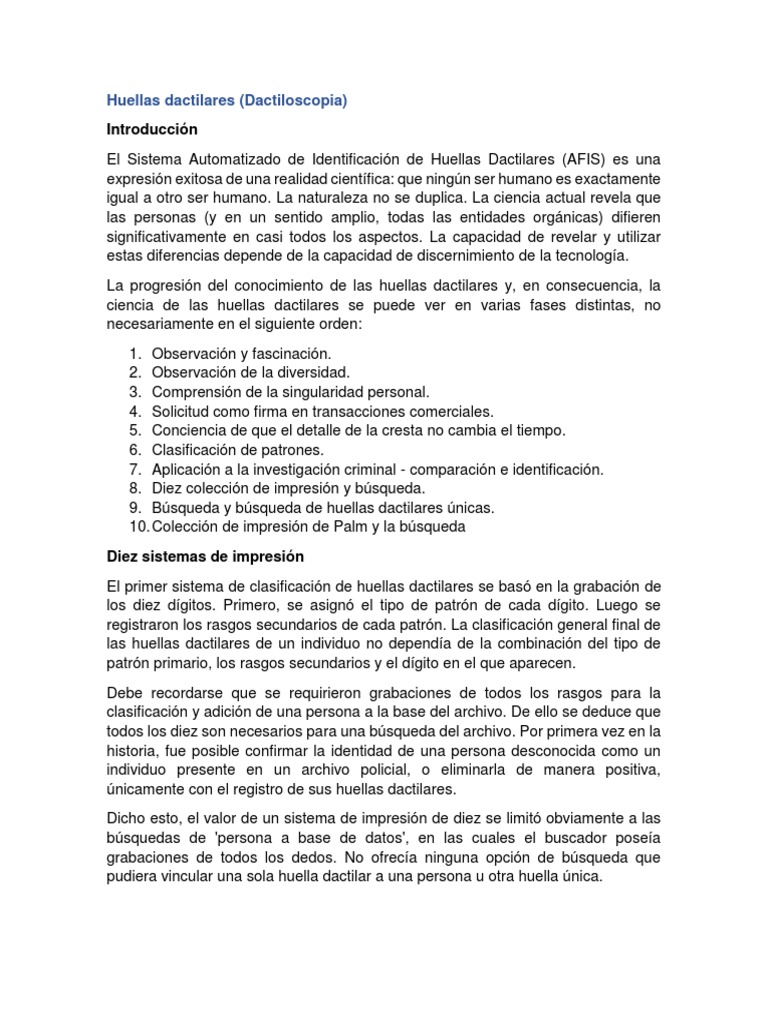 Huellas dactilares (Dactiloscopia)

Introducción

El Sistema Automatizado de Identificación de Huellas Dactilares (AFIS) es una expresión exitosa de una realidad científica: que ningún ser humano es exactamente igual a otro ser humano. La naturaleza no se duplica. La ciencia actual revela que las personas (y en un sentido amplio, todas las entidades orgánicas) difieren significativamente en casi todos los aspectos. La capacidad de revelar y utilizar estas diferencias depende de la capacidad de discernimiento de la tecnología.

La progresión del conocimiento de las huellas dactilares y, en consecuencia, la ciencia de las huellas dactilares se puede ver en varias fases distintas, no necesariamente en el siguiente orden:

1. Observación y fascinación.
2. Observación de la diversidad.
3. Comprensión de la singularidad personal.
4. Solicitud como firma en transacciones comerciales.
5. Conciencia de que el detalle de la cresta no cambia el tiempo.
6. Clasificación de patrones.
7. Aplicación a la investigación criminal - comparación e identificación.
8. Diez colección de impresión y búsqueda.
9. Búsqueda y búsqueda de huellas dactilares únicas.
10. Colección de impresión de Palm y la búsqueda

Diez sistemas de impresión

El primer sistema de clasificación de huellas dactilares se basó en la grabación de los diez dígitos. Primero, se asignó el tipo de patrón de cada dígito. Luego se registraron los rasgos secundarios de cada patrón. La clasificación general final de las huellas dactilares de un individuo no dependía de la combinación del tipo de patrón primario, los rasgos secundarios y el dígito en el que aparecen.

Debe recordarse que se requirieron grabaciones de todos los rasgos para la clasificación y adición de una persona a la base del archivo. De ello se deduce que todos los diez son necesarios para una búsqueda del archivo. Por primera vez en la historia, fue posible confirmar la identidad de una persona desconocida como un individuo presente en un archivo policial, o eliminarla de manera positiva, únicamente con el registro de sus huellas dactilares.

Dicho esto, el valor de un sistema de impresión de diez se limitó obviamente a las búsquedas de 'persona a base de datos', en las cuales el buscador poseía grabaciones de todos los dedos. No ofrecía ninguna opción de búsqueda que pudiera vincular una sola huella dactilar a una persona u otra huella única.